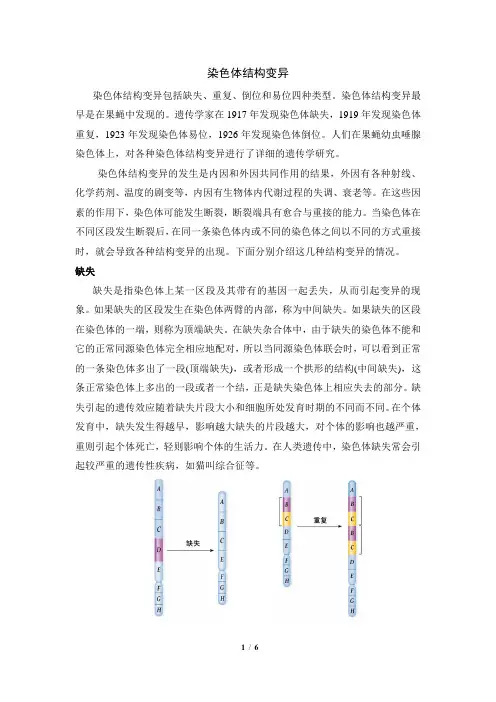 染色体结构变异

染色体结构变异包括缺失、重复、倒位和易位四种类型。染色体结构变异最早是在果蝇中发现的。遗传学家在 1917 年发现染色体缺失，1919 年发现染色体重复，1923 年发现染色体易位，1926 年发现染色体倒位。人们在果蝇幼虫唾腺染色体上，对各种染色体结构变异进行了详细的遗传学研究。

染色体结构变异的发生是内因和外因共同作用的结果，外因有各种射线、化学药剂、温度的剧变等，内因有生物体内代谢过程的失调、衰老等。在这些因素的作用下，染色体可能发生断裂，断裂端具有愈合与重接的能力。当染色体在不同区段发生断裂后，在同一条染色体内或不同的染色体之间以不同的方式重接时，就会导致各种结构变异的出现。下面分别介绍这几种结构变异的情况。

缺失

缺失是指染色体上某一区段及其带有的基因一起丢失，从而引起变异的现象。如果缺失的区段发生在染色体两臂的内部，称为中间缺失。如果缺失的区段在染色体的一端，则称为顶端缺失。在缺失杂合体中，由于缺失的染色体不能和它的正常同源染色体完全相应地配对，所以当同源染色体联会时，可以看到正常的一条染色体多出了一段(顶端缺失)，或者形成一个拱形的结构(中间缺失)，这条正常染色体上多出的一段或者一个结，正是缺失染色体上相应失去的部分。缺失引起的遗传效应随着缺失片段大小和细胞所处发育时期的不同而不同。在个体发育中，缺失发生得越早，影响越大缺失的片段越大，对个体的影响也越严重，重则引起个体死亡，轻则影响个体的生活力。在人类遗传中，染色体缺失常会引起较严重的遗传性疾病，如猫叫综合征等。

A B C D E F G H
缺失
A B C E F G H

A B C D E F G H
重复
A B C B C D E F G H

1 / 6